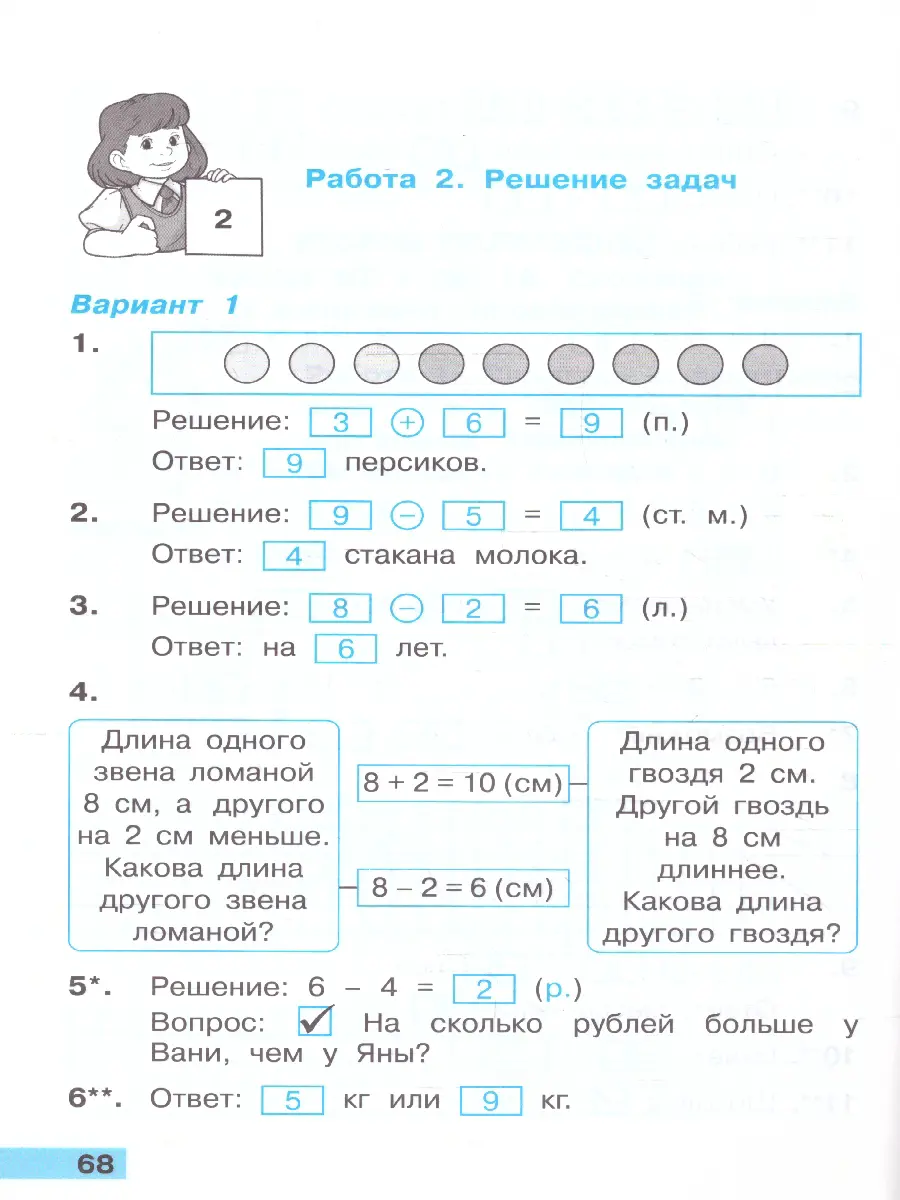 2

Работа 2. Решение задач

Вариант 1

1.

Решение: 3 + 6 = 9 (п.)

Ответ: 9 персиков.

2. Решение: 9 − 5 = 4 (ст. м.)

Ответ: 4 стакана молока.

3. Решение: 8 − 2 = 6 (л.)

Ответ: на 6 лет.

4.

Длина одного звена ломаной 8 см, а другого на 2 см меньше. Какова длина другого звена ломаной?

8 + 2 = 10 (см)

8 – 2 = 6 (см)

Длина одного гвоздя 2 см. Другой гвоздь на 8 см длиннее. Какова длина другого гвоздя?

5*. Решение: 6 – 4 = 2 (р.)

Вопрос: ✓ На сколько рублей больше у Вани, чем у Яны?

6**. Ответ: 5 кг или 9 кг.

68